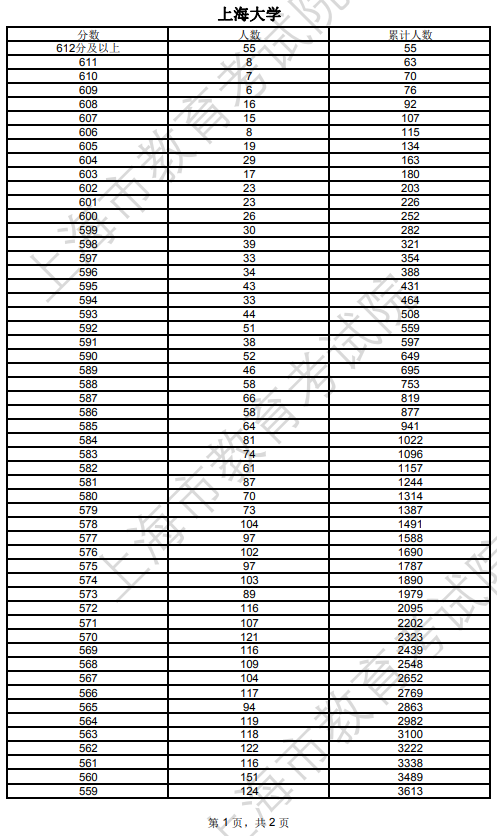 上海大学

| 分数 | 人数 | 累计人数 |
|---|---|---|
| 612分及以上 | 55 | 55 |
| 611 | 8 | 63 |
| 610 | 7 | 70 |
| 609 | 6 | 76 |
| 608 | 16 | 92 |
| 607 | 15 | 107 |
| 606 | 8 | 115 |
| 605 | 19 | 134 |
| 604 | 29 | 163 |
| 603 | 17 | 180 |
| 602 | 23 | 203 |
| 601 | 23 | 226 |
| 600 | 26 | 252 |
| 599 | 30 | 282 |
| 598 | 39 | 321 |
| 597 | 33 | 354 |
| 596 | 34 | 388 |
| 595 | 43 | 431 |
| 594 | 33 | 464 |
| 593 | 44 | 508 |
| 592 | 51 | 559 |
| 591 | 38 | 597 |
| 590 | 52 | 649 |
| 589 | 46 | 695 |
| 588 | 58 | 753 |
| 587 | 66 | 819 |
| 586 | 58 | 877 |
| 585 | 64 | 941 |
| 584 | 81 | 1022 |
| 583 | 74 | 1096 |
| 582 | 61 | 1157 |
| 581 | 87 | 1244 |
| 580 | 70 | 1314 |
| 579 | 73 | 1387 |
| 578 | 104 | 1491 |
| 577 | 97 | 1588 |
| 576 | 102 | 1690 |
| 575 | 97 | 1787 |
| 574 | 103 | 1890 |
| 573 | 89 | 1979 |
| 572 | 116 | 2095 |
| 571 | 107 | 2202 |
| 570 | 121 | 2323 |
| 569 | 116 | 2439 |
| 568 | 109 | 2548 |
| 567 | 104 | 2652 |
| 566 | 117 | 2769 |
| 565 | 94 | 2863 |
| 564 | 119 | 2982 |
| 563 | 118 | 3100 |
| 562 | 122 | 3222 |
| 561 | 116 | 3338 |
| 560 | 151 | 3489 |
| 559 | 124 | 3613 |

上海市教育考试院

第 1 页，共 2 页